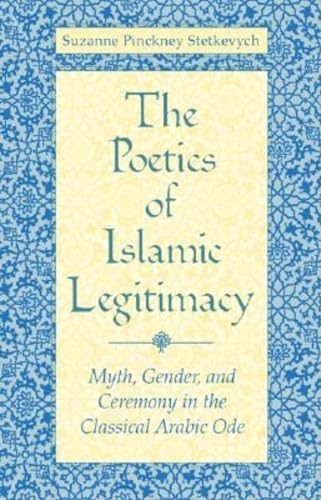 Suzanne Pinckney Stetkevych

The Poetics of Islamic Legitimacy

Myth, Gender, and Ceremony in the Classical Arabic Ode